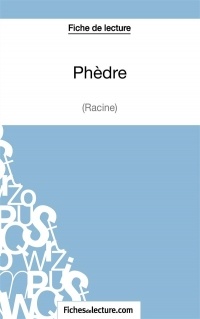 Fiche de lecture

Phèdre

(Racine)

Fichesdelecture.com